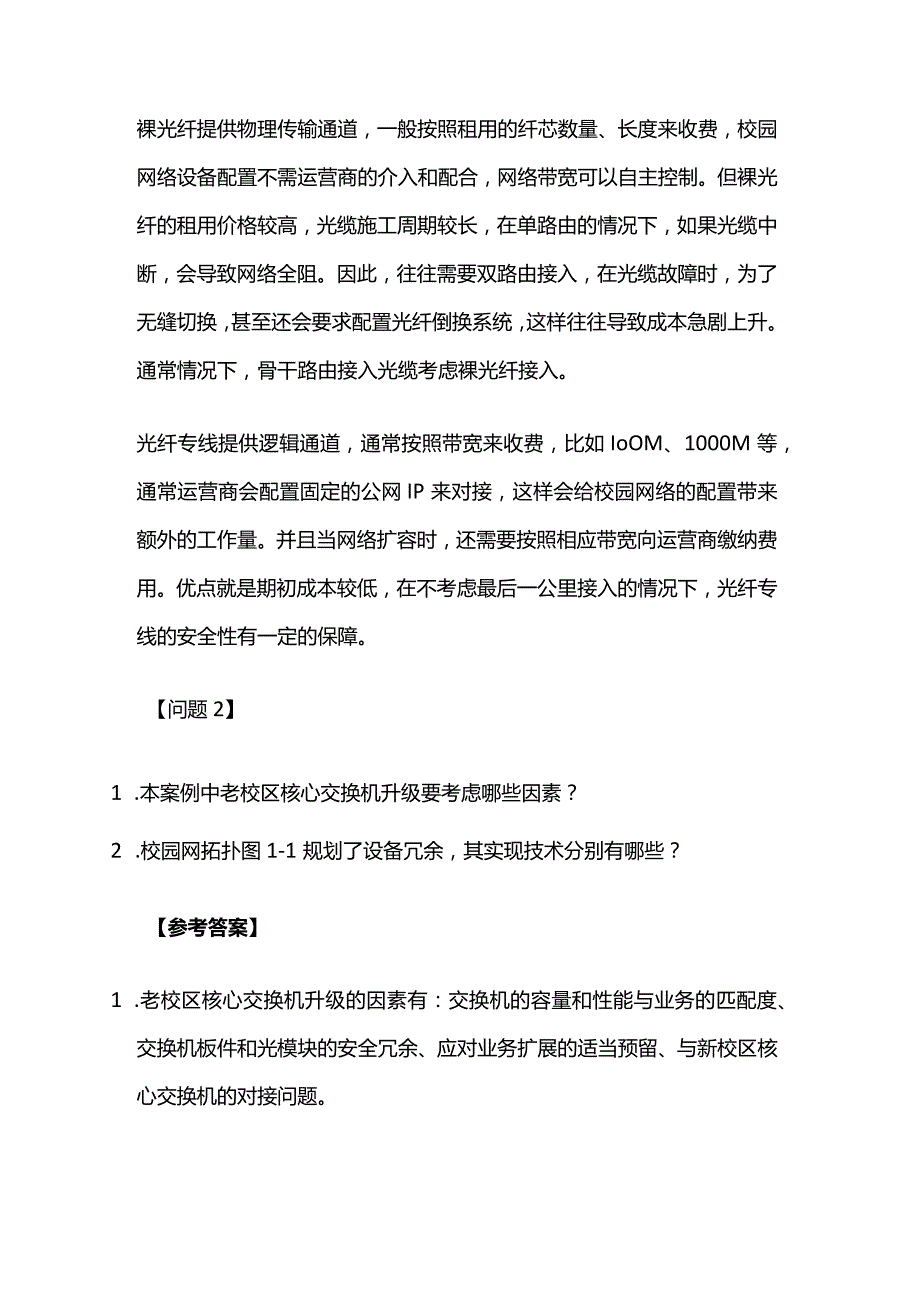 裸光纤提供物理传输通道，一般按照租用的纤芯数量、长度来收费，校园网络设备配置不需运营商的介入和配合，网络带宽可以自主控制。但裸光纤的租用价格较高，光缆施工周期较长，在单路由的情况下，如果光缆中断，会导致网络全阻。因此，往往需要双路由接入，在光缆故障时，为了无缝切换，甚至还会要求配置光纤倒换系统，这样往往导致成本急剧上升。通常情况下，骨干路由接入光缆考虑裸光纤接入。

光纤专线提供逻辑通道，通常按照带宽来收费，比如 IoOM、1000M 等，通常运营商会配置固定的公网 IP 来对接，这样会给校园网络的配置带来额外的工作量。并且当网络扩容时，还需要按照相应带宽向运营商缴纳费用。优点就是期初成本较低，在不考虑最后一公里接入的情况下，光纤专线的安全性有一定的保障。

【问题 2】

1 .本案例中老校区核心交换机升级要考虑哪些因素？

2 .校园网拓扑图 1-1 规划了设备冗余，其实现技术分别有哪些？

【参考答案】

1 .老校区核心交换机升级的因素有：交换机的容量和性能与业务的匹配度、交换机板件和光模块的安全冗余、应对业务扩展的适当预留、与新校区核心交换机的对接问题。